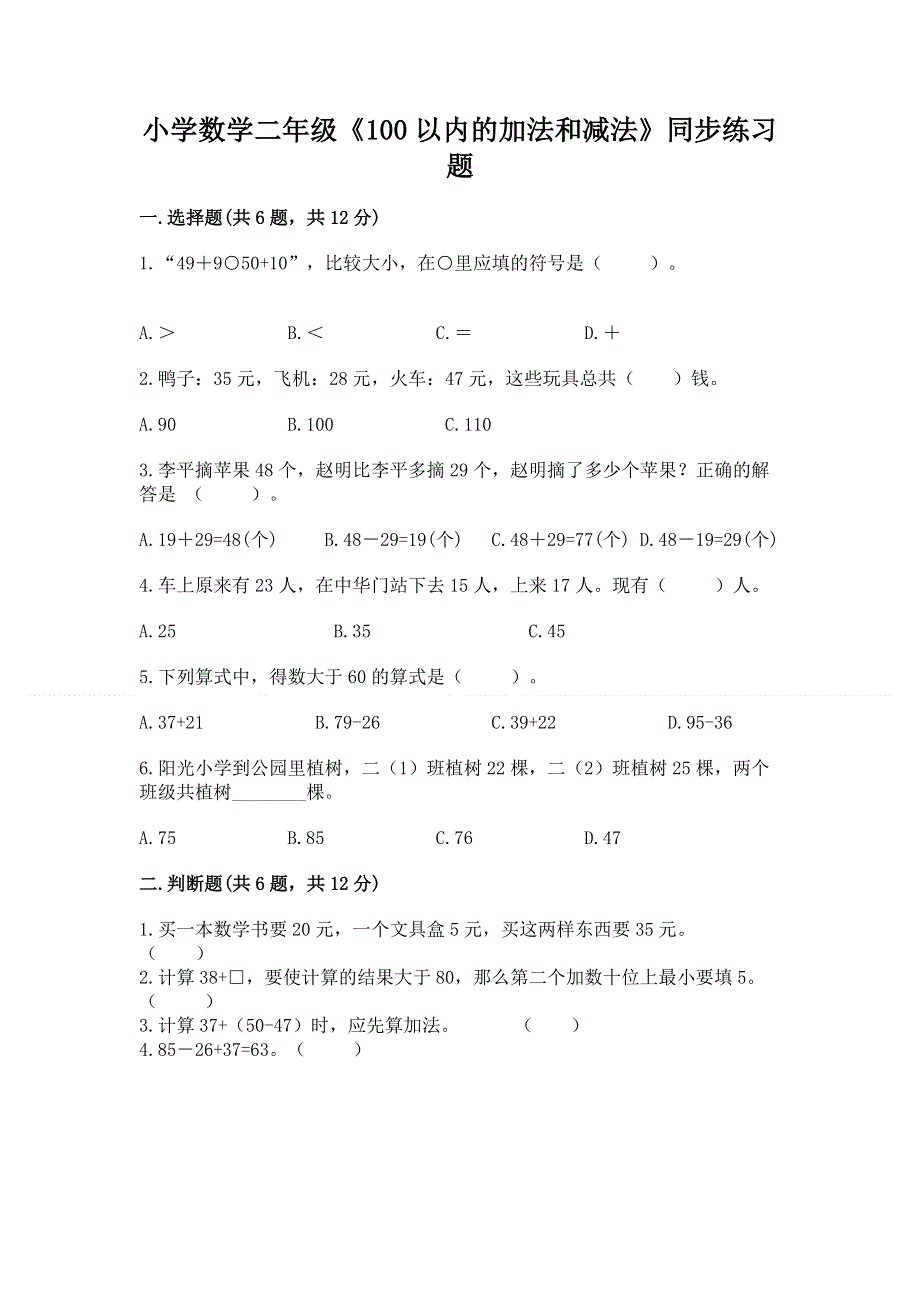 小学数学二年级《100 以内的加法和减法》同步练习题

一.选择题(共 6 题，共 12 分)

1.“49＋9○50+10”，比较大小，在○里应填的符号是（　　）。

A.＞　　B.＜　　C.＝　　D.＋

2.鸭子：35 元，飞机：28 元，火车：47 元，这些玩具总共（　　）钱。

A.90　　B.100　　C.110

3.李平摘苹果 48 个，赵明比李平多摘 29 个，赵明摘了多少个苹果？正确的解答是（　　）。

A.19＋29=48(个)　　B.48－29=19(个)　　C.48＋29=77(个)　　D.48－19=29(个)

4.车上原来有 23 人，在中华门站下去 15 人，上来 17 人。现有（　　）人。

A.25　　B.35　　C.45

5.下列算式中，得数大于 60 的算式是（　　）。

A.37+21　　B.79-26　　C.39+22　　D.95-36

6.阳光小学到公园里植树，二（1）班植树 22 棵，二（2）班植树 25 棵，两个班级共植树________棵。

A.75　　B.85　　C.76　　D.47

二.判断题(共 6 题，共 12 分)

1.买一本数学书要 20 元，一个文具盒 5 元，买这两样东西要 35 元。（　　）
2.计算 38+□，要使计算的结果大于 80，那么第二个加数十位上最小要填 5。（　　）
3.计算 37+（50-47）时，应先算加法。（　　）
4.85－26+37=63。（　　）